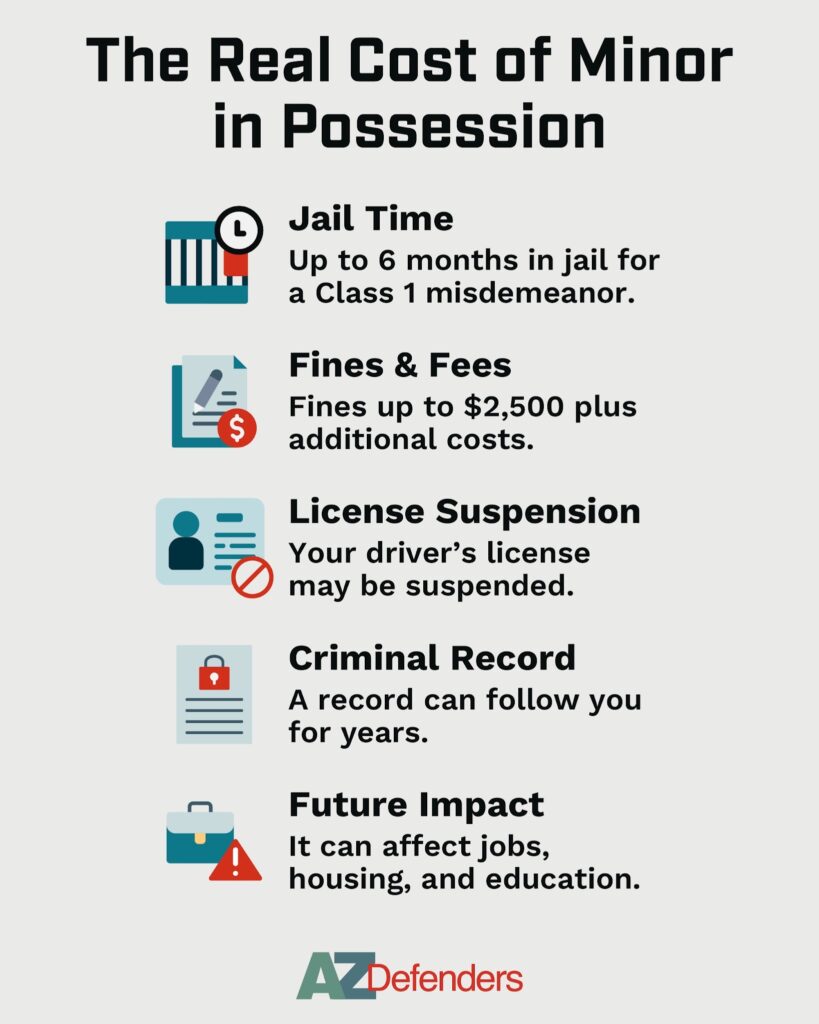 The Real Cost of Minor in Possession

Jail Time
Up to 6 months in jail for a Class 1 misdemeanor.

Fines & Fees
Fines up to $2,500 plus additional costs.

License Suspension
Your driver's license may be suspended.

Criminal Record
A record can follow you for years.

Future Impact
It can affect jobs, housing, and education.

AZ Defenders